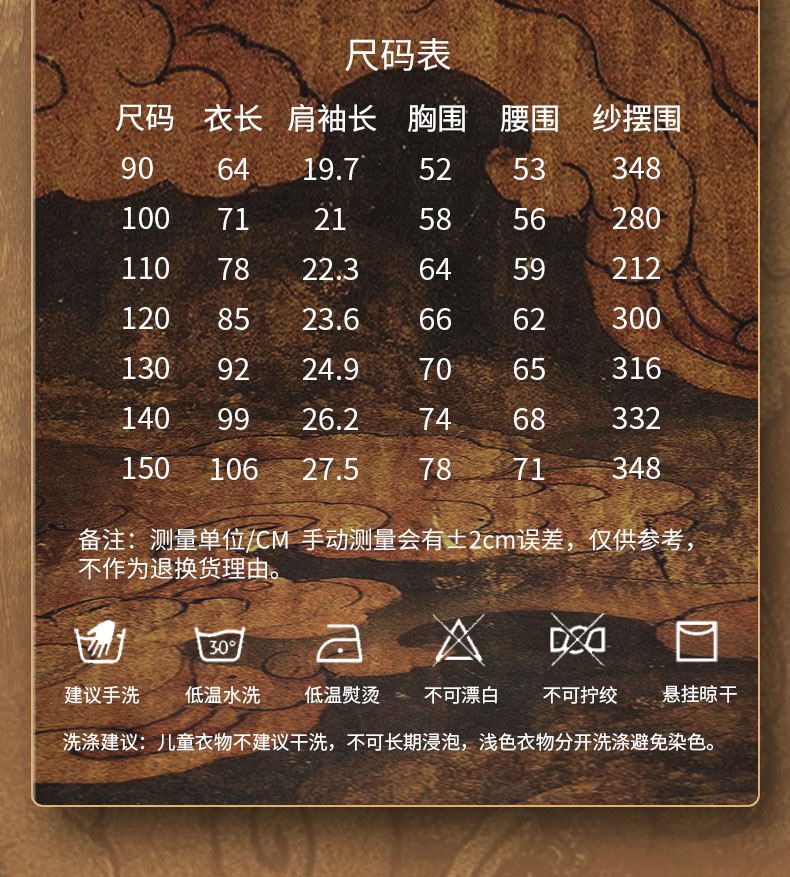 尺码表

| 尺码 | 衣长 | 肩袖长 | 胸围 | 腰围 | 纱摆围 |
|---|---|---|---|---|---|
| 90 | 64 | 19.7 | 52 | 53 | 348 |
| 100 | 71 | 21 | 58 | 56 | 280 |
| 110 | 78 | 22.3 | 64 | 59 | 212 |
| 120 | 85 | 23.6 | 66 | 62 | 300 |
| 130 | 92 | 24.9 | 70 | 65 | 316 |
| 140 | 99 | 26.2 | 74 | 68 | 332 |
| 150 | 106 | 27.5 | 78 | 71 | 348 |

备注：测量单位/CM 手动测量会有±2cm误差，仅供参考，不作为退换货理由。

30°

建议手洗 低温水洗 低温熨烫 不可漂白 不可拧绞 悬挂晾干

洗涤建议：儿童衣物不建议干洗，不可长期浸泡，浅色衣物分开洗涤避免染色。